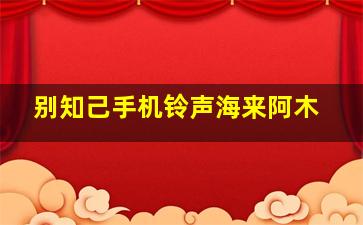 别知己手机铃声海来阿木